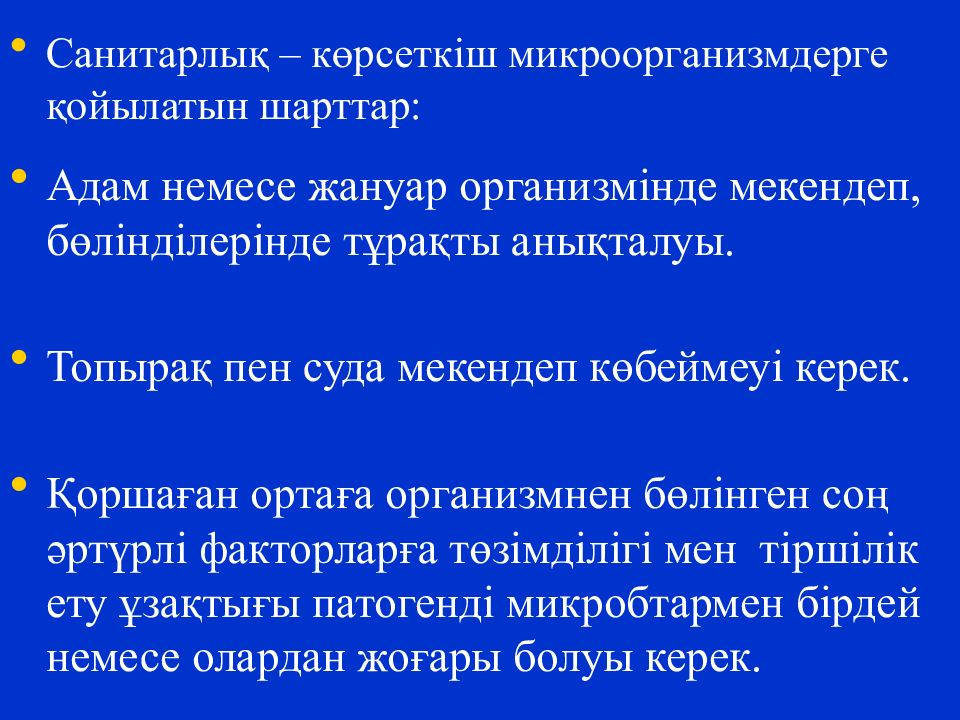 • Санитарлық – көрсеткіш микроорганизмдерге қойылатын шарттар:

• Адам немесе жануар организмінде мекендеп, бөлінділерінде тұрақты анықталуы.

• Топырақ пен суда мекендеп көбеймеуі керек.

• Қоршаған ортаға организмнен бөлінген соң әртүрлі факторларға төзімділігі мен тіршілік ету ұзақтығы патогенді микробтармен бірдей немесе олардан жоғары болуы керек.